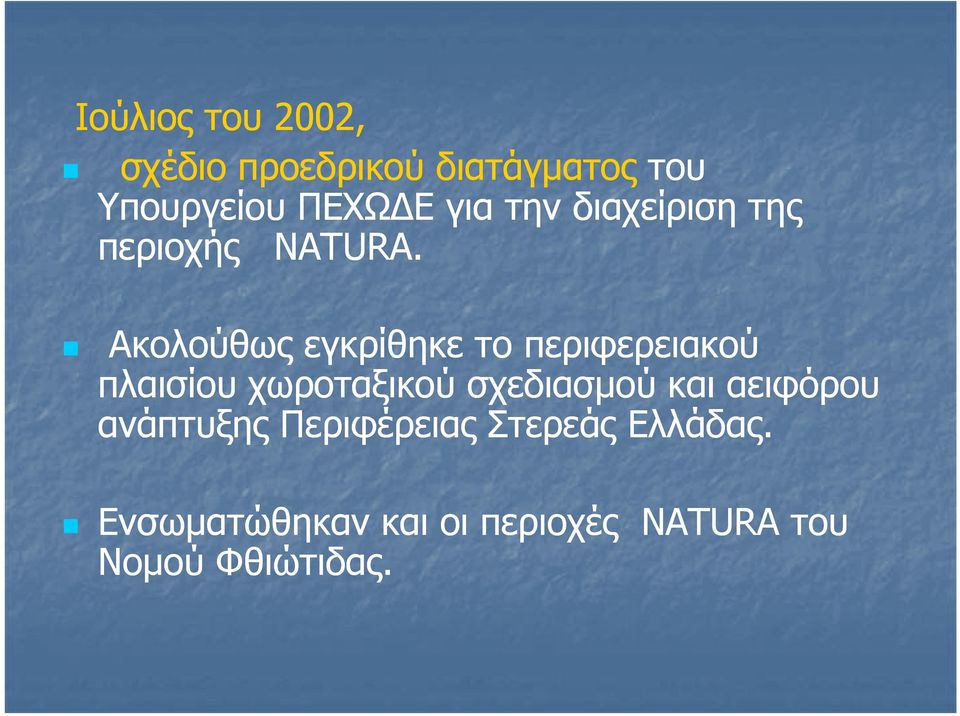 Ιούλιος του 2002,

σχέδιο προεδρικού διατάγματος του Υπουργείου ΠΕΧΩΔΕ για την διαχείριση της περιοχής NATURA.

Ακολούθως εγκρίθηκε το περιφερειακού πλαισίου χωροταξικού σχεδιασμού και αειφόρου ανάπτυξης Περιφέρειας Στερεάς Ελλάδας.

Ενσωματώθηκαν και οι περιοχές NATURA του Νομού Φθιώτιδας.